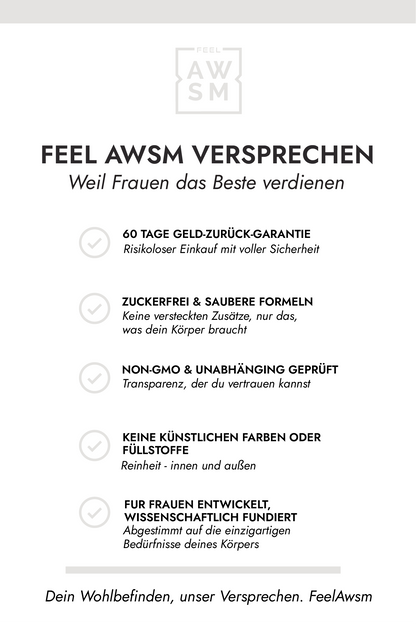 FEEL
AW
SM

FEEL AWSM VERSPRECHEN
Weil Frauen das Beste verdienen

60 TAGE GELD-ZURÜCK-GARANTIE
Risikoloser Einkauf mit voller Sicherheit

ZUCKERFREI & SAUBERE FORMELN
Keine versteckten Zusätze, nur das, was dein Körper braucht

NON-GMO & UNABHÄNGING GEPRÜFT
Transparenz, der du vertrauen kannst

KEINE KÜNSTLICHEN FARBEN ODER FÜLLSTOFFE
Reinheit - innen und außen

FUR FRAUEN ENTWICKELT, WISSENSCHAFTLICH FUNDIERT
Abgestimmt auf die einzigartigen Bedürfnisse deines Körpers

Dein Wohlbefinden, unser Versprechen. FeelAwsm